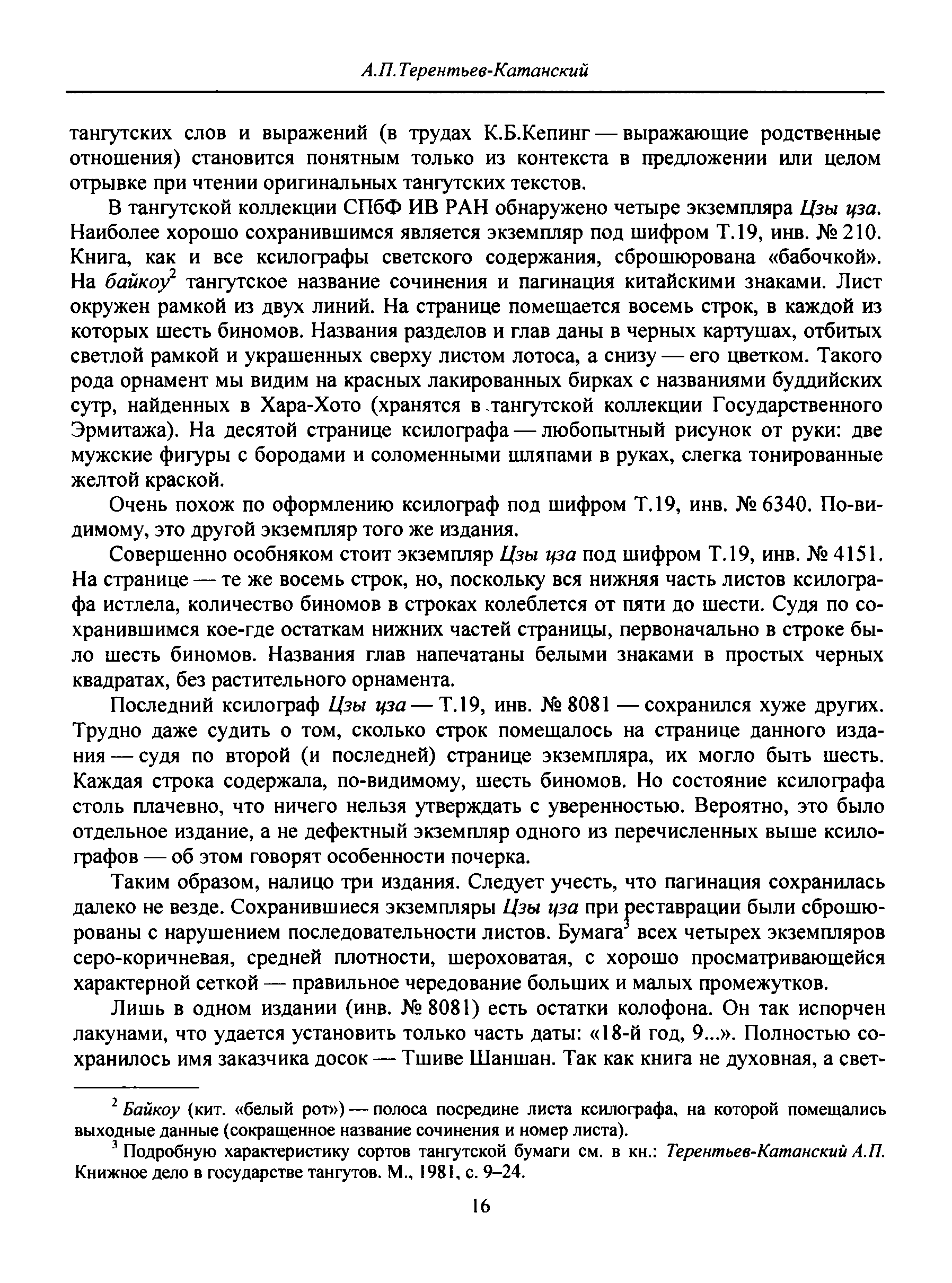 А.П.Терентьев-Катанский

тангутских слов и выражений (в трудах К.Б.Кепинг — выражающие родственные отношения) становится понятным только из контекста в предложении или целом отрывке при чтении оригинальных тангутских текстов.

В тангутской коллекции СПбФ ИВ РАН обнаружено четыре экземпляра Цзы цза. Наиболее хорошо сохранившимся является экземпляр под шифром Т.19, инв. № 210. Книга, как и все ксилографы светского содержания, сброшюрована «бабочкой». На байкоу$^2$ тангутское название сочинения и пагинация китайскими знаками. Лист окружен рамкой из двух линий. На странице помещается восемь строк, в каждой из которых шесть биномов. Названия разделов и глав даны в черных картушах, отбитых светлой рамкой и украшенных сверху листом лотоса, а снизу — его цветком. Такого рода орнамент мы видим на красных лакированных бирках с названиями буддийских сутр, найденных в Хара-Хото (хранятся в тангутской коллекции Государственного Эрмитажа). На десятой странице ксилографа — любопытный рисунок от руки: две мужские фигуры с бородами и соломенными шляпами в руках, слегка тонированные желтой краской.

Очень похож по оформлению ксилограф под шифром Т.19, инв. № 6340. По-видимому, это другой экземпляр того же издания.

Совершенно особняком стоит экземпляр Цзы цза под шифром Т.19, инв. № 4151. На странице — те же восемь строк, но, поскольку вся нижняя часть листов ксилографа истлела, количество биномов в строках колеблется от пяти до шести. Судя по сохранившимся кое-где остаткам нижних частей страницы, первоначально в строке было шесть биномов. Названия глав напечатаны белыми знаками в простых черных квадратах, без растительного орнамента.

Последний ксилограф Цзы цза — Т.19, инв. № 8081 — сохранился хуже других. Трудно даже судить о том, сколько строк помещалось на странице данного издания — судя по второй (и последней) странице экземпляра, их могло быть шесть. Каждая строка содержала, по-видимому, шесть биномов. Но состояние ксилографа столь плачевно, что ничего нельзя утверждать с уверенностью. Вероятно, это было отдельное издание, а не дефектный экземпляр одного из перечисленных выше ксилографов — об этом говорят особенности почерка.

Таким образом, налицо три издания. Следует учесть, что пагинация сохранилась далеко не везде. Сохранившиеся экземпляры Цзы цза при реставрации были сброшюрованы с нарушением последовательности листов. Бумага$^3$ всех четырех экземпляров серо-коричневая, средней плотности, шероховатая, с хорошо просматривающейся характерной сеткой — правильное чередование больших и малых промежутков.

Лишь в одном издании (инв. № 8081) есть остатки колофона. Он так испорчен лакунами, что удается установить только часть даты: «18-й год, 9...». Полностью сохранилось имя заказчика досок — Тшиве Шаншан. Так как книга не духовная, а свет-

$^2$ Байкоу (кит. «белый рот») — полоса посредине листа ксилографа, на которой помещались выходные данные (сокращенное название сочинения и номер листа).

$^3$ Подробную характеристику сортов тангутской бумаги см. в кн.: Терентьев-Катанский А.П. Книжное дело в государстве тангутов. М., 1981, с. 9–24.

16